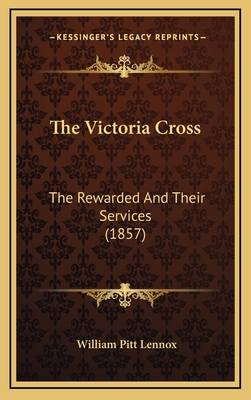 —KESSINGER'S LEGACY REPRINTS—

The Victoria Cross

The Rewarded And Their Services (1857)

William Pitt Lennox